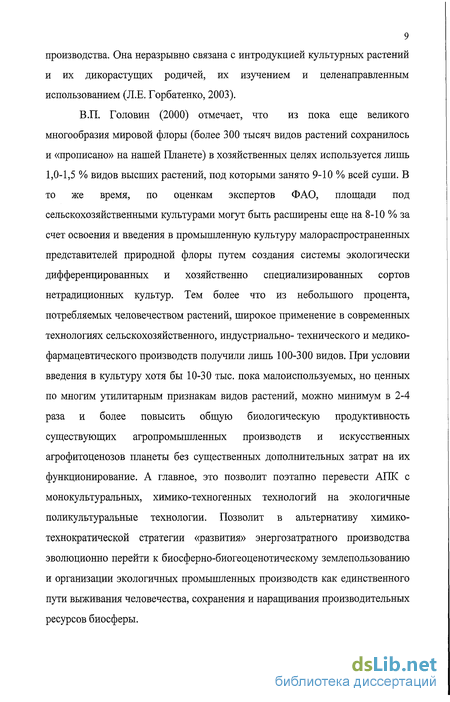 9

производства. Она неразрывно связана с интродукцией культурных растений и их дикорастущих родичей, их изучением и целенаправленным использованием (Л.Е. Горбатенко, 2003).

В.П. Головин (2000) отмечает, что из пока еще великого многообразия мировой флоры (более 300 тысяч видов растений сохранилось и «прописано» на нашей Планете) в хозяйственных целях используется лишь 1,0-1,5 % видов высших растений, под которыми занято 9-10 % всей суши. В то же время, по оценкам экспертов ФАО, площади под сельскохозяйственными культурами могут быть расширены еще на 8-10 % за счет освоения и введения в промышленную культуру малораспространенных представителей природной флоры путем создания системы экологически дифференцированных и хозяйственно специализированных сортов нетрадиционных культур. Тем более что из небольшого процента, потребляемых человечеством растений, широкое применение в современных технологиях сельскохозяйственного, индустриально- технического и медико-фармацевтического производств получили лишь 100-300 видов. При условии введения в культуру хотя бы 10-30 тыс. пока малоиспользуемых, но ценных по многим утилитарным признакам видов растений, можно минимум в 2-4 раза и более повысить общую биологическую продуктивность существующих агропромышленных производств и искусственных агрофитоценозов планеты без существенных дополнительных затрат на их функционирование. А главное, это позволит поэтапно перевести АПК с монокультуральных, химико-техногенных технологий на экологичные поликультуральные технологии. Позволит в альтернативу химико-технократической стратегии «развития» энергозатратного производства эволюционно перейти к биосферно-биогеоценотическому землепользованию и организации экологичных промышленных производств как единственного пути выживания человечества, сохранения и наращивания производительных ресурсов биосферы.

dsLib.net
библиотека диссертаций